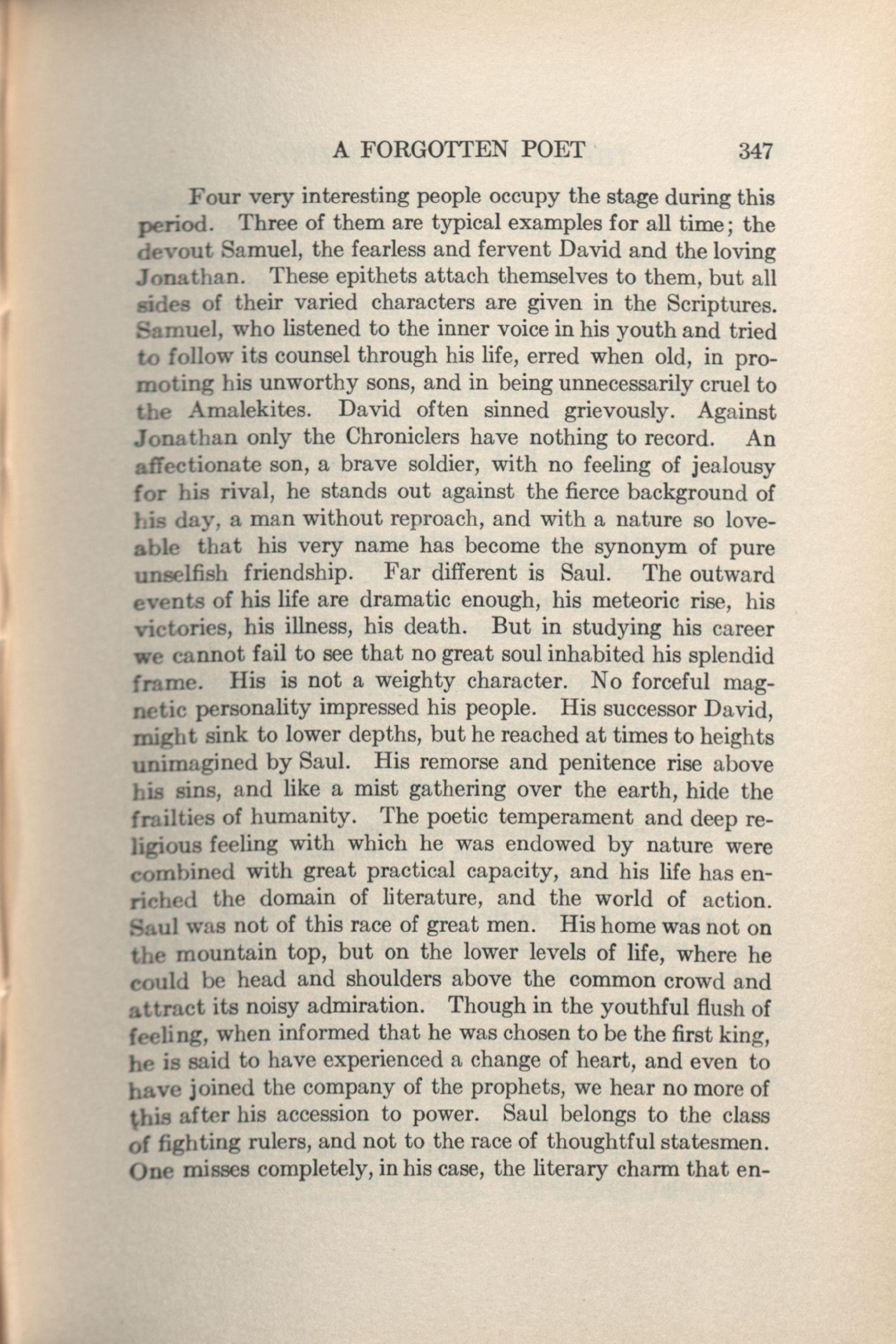 A FORGOTTEN POET 347

Four very interesting people occupy the stage during this period. Three of them are typical examples for all time; the devout Samuel, the fearless and fervent David and the loving Jonathan. These epithets attach themselves to them, but all sides of their varied characters are given in the Scriptures. Samuel, who listened to the inner voice in his youth and tried to follow its counsel through his life, erred when old, in promoting his unworthy sons, and in being unnecessarily cruel to the Amalekites. David often sinned grievously. Against Jonathan only the Chroniclers have nothing to record. An affectionate son, a brave soldier, with no feeling of jealousy for his rival, he stands out against the fierce background of his day, a man without reproach, and with a nature so loveable that his very name has become the synonym of pure unselfish friendship. Far different is Saul. The outward events of his life are dramatic enough, his meteoric rise, his victories, his illness, his death. But in studying his career we cannot fail to see that no great soul inhabited his splendid frame. His is not a weighty character. No forceful magnetic personality impressed his people. His successor David, might sink to lower depths, but he reached at times to heights unimagined by Saul. His remorse and penitence rise above his sins, and like a mist gathering over the earth, hide the frailties of humanity. The poetic temperament and deep religious feeling with which he was endowed by nature were combined with great practical capacity, and his life has enriched the domain of literature, and the world of action. Saul was not of this race of great men. His home was not on the mountain top, but on the lower levels of life, where he could be head and shoulders above the common crowd and attract its noisy admiration. Though in the youthful flush of feeling, when informed that he was chosen to be the first king, he is said to have experienced a change of heart, and even to have joined the company of the prophets, we hear no more of this after his accession to power. Saul belongs to the class of fighting rulers, and not to the race of thoughtful statesmen. One misses completely, in his case, the literary charm that en-